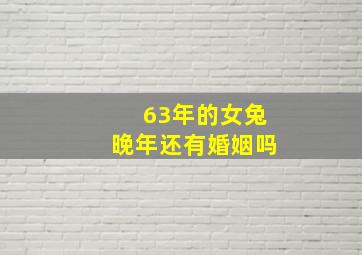 63年的女兔
晚年还有婚姻吗